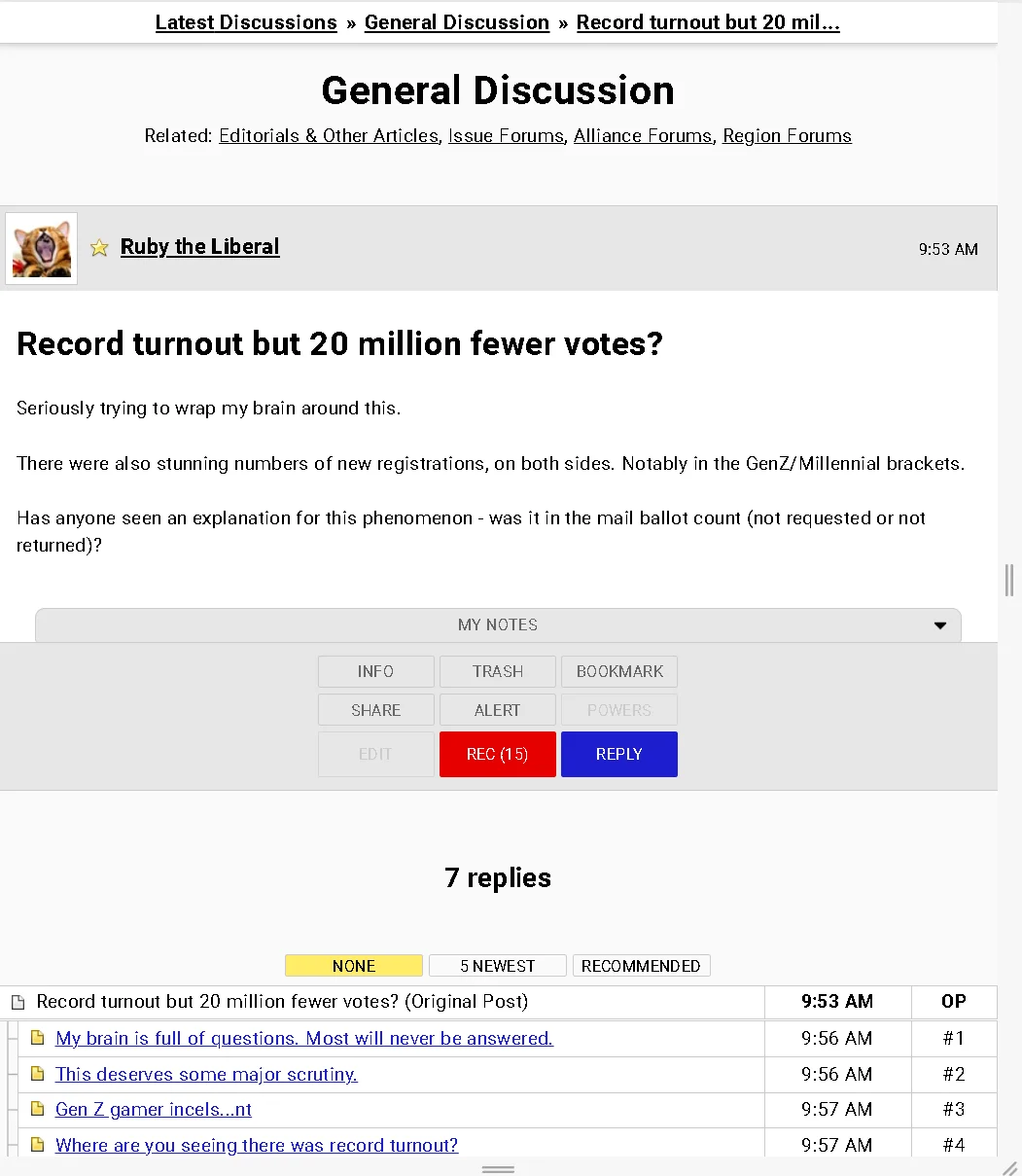 Latest Discussions » General Discussion » Record turnout but 20 mil...

General Discussion

Related: Editorials & Other Articles, Issue Forums, Alliance Forums, Region Forums

Ruby the Liberal 9:53 AM

Record turnout but 20 million fewer votes?

Seriously trying to wrap my brain around this.

There were also stunning numbers of new registrations, on both sides. Notably in the GenZ/Millennial brackets.

Has anyone seen an explanation for this phenomenon - was it in the mail ballot count (not requested or not returned)?

MY NOTES

INFO TRASH BOOKMARK
SHARE ALERT POWERS
EDIT REC (15) REPLY

7 replies

NONE 5 NEWEST RECOMMENDED

| Record turnout but 20 million fewer votes? (Original Post) | 9:53 AM | OP |
|---|---|---|
| My brain is full of questions. Most will never be answered. | 9:56 AM | #1 |
| This deserves some major scrutiny. | 9:56 AM | #2 |
| Gen Z gamer incels...nt | 9:57 AM | #3 |
| Where are you seeing there was record turnout? | 9:57 AM | #4 |